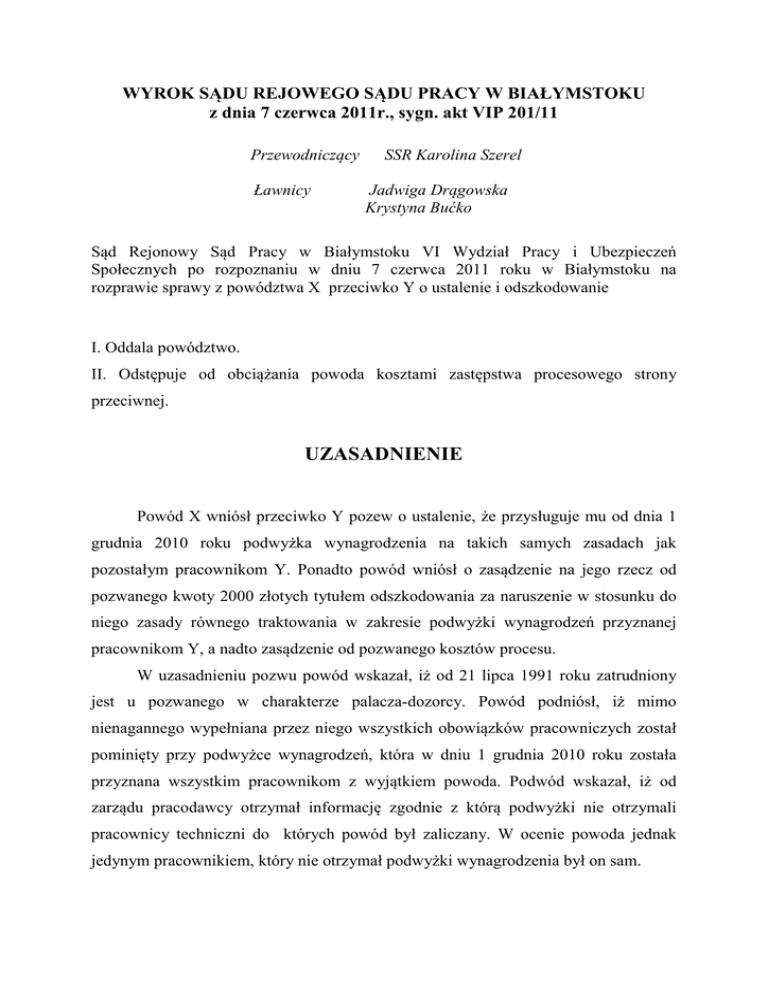 WYROK SĄDU REJOWEGO SĄDU PRACY W BIAŁYMSTOKU
z dnia 7 czerwca 2011r., sygn. akt VIP 201/11

Przewodniczący SSR Karolina Szerel

Ławnicy Jadwiga Drągowska
Krystyna Bućko

Sąd Rejonowy Sąd Pracy w Białymstoku VI Wydział Pracy i Ubezpieczeń Społecznych po rozpoznaniu w dniu 7 czerwca 2011 roku w Białymstoku na rozprawie sprawy z powództwa X przeciwko Y o ustalenie i odszkodowanie

I. Oddala powództwo.

II. Odstępuje od obciążania powoda kosztami zastępstwa procesowego strony przeciwnej.

UZASADNIENIE

Powód X wniósł przeciwko Y pozew o ustalenie, że przysługuje mu od dnia 1 grudnia 2010 roku podwyżka wynagrodzenia na takich samych zasadach jak pozostałym pracownikom Y. Ponadto powód wniósł o zasądzenie na jego rzecz od pozwanego kwoty 2000 złotych tytułem odszkodowania za naruszenie w stosunku do niego zasady równego traktowania w zakresie podwyżki wynagrodzeń przyznanej pracownikom Y, a nadto zasądzenie od pozwanego kosztów procesu.

W uzasadnieniu pozwu powód wskazał, iż od 21 lipca 1991 roku zatrudniony jest u pozwanego w charakterze palacza-dozorcy. Powód podniósł, iż mimo nienagannego wypełniana przez niego wszystkich obowiązków pracowniczych został pominięty przy podwyżce wynagrodzeń, która w dniu 1 grudnia 2010 roku została przyznana wszystkim pracownikom z wyjątkiem powoda. Podwód wskazał, iż od zarządu pracodawcy otrzymał informację zgodnie z którą podwyżki nie otrzymali pracownicy techniczni do których powód był zaliczany. W ocenie powoda jednak jedynym pracownikiem, który nie otrzymał podwyżki wynagrodzenia był on sam.